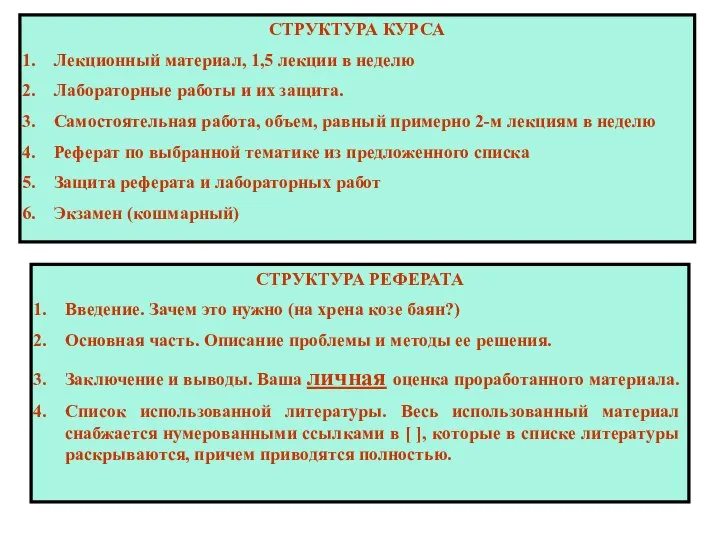 СТРУКТУРА КУРСА

1. Лекционный материал, 1,5 лекции в неделю
2. Лабораторные работы и их защита.
3. Самостоятельная работа, объем, равный примерно 2-м лекциям в неделю
4. Реферат по выбранной тематике из предложенного списка
5. Защита реферата и лабораторных работ
6. Экзамен (кошмарный)

СТРУКТУРА РЕФЕРАТА

1. Введение. Зачем это нужно (на хрена козе баян?)
2. Основная часть. Описание проблемы и методы ее решения.
3. Заключение и выводы. Ваша личная оценка проработанного материала.
4. Список использованной литературы. Весь использованный материал снабжается нумерованными ссылками в [ ], которые в списке литературы раскрываются, причем приводятся полностью.